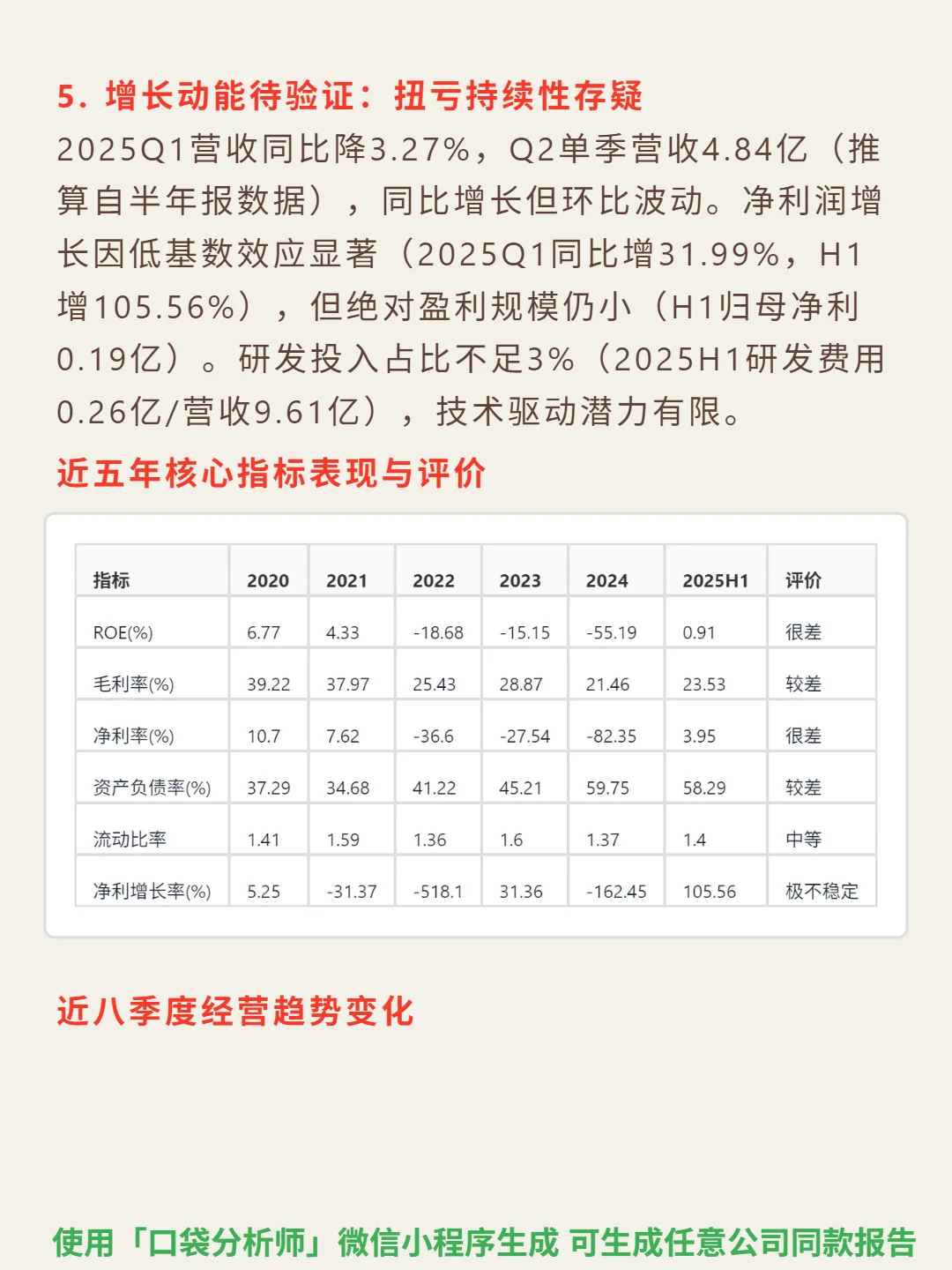 5. 增长动能待验证：扭亏持续性存疑
2025Q1营收同比降3.27%，Q2单季营收4.84亿（推算自半年报数据），同比增长但环比波动。净利润增长因低基数效应显著（2025Q1同比增31.99%，H1增105.56%），但绝对盈利规模仍小（H1归母净利0.19亿）。研发投入占比不足3%（2025H1研发费用0.26亿/营收9.61亿），技术驱动潜力有限。

近五年核心指标表现与评价

| 指标 | 2020 | 2021 | 2022 | 2023 | 2024 | 2025H1 | 评价 |
|---|---|---|---|---|---|---|---|
| ROE(%) | 6.77 | 4.33 | -18.68 | -15.15 | -55.19 | 0.91 | 很差 |
| 毛利率(%) | 39.22 | 37.97 | 25.43 | 28.87 | 21.46 | 23.53 | 较差 |
| 净利率(%) | 10.7 | 7.62 | -36.6 | -27.54 | -82.35 | 3.95 | 很差 |
| 资产负债率(%) | 37.29 | 34.68 | 41.22 | 45.21 | 59.75 | 58.29 | 较差 |
| 流动比率 | 1.41 | 1.59 | 1.36 | 1.6 | 1.37 | 1.4 | 中等 |
| 净利增长率(%) | 5.25 | -31.37 | -518.1 | 31.36 | -162.45 | 105.56 | 极不稳定 |

近八季度经营趋势变化

使用「口袋分析师」微信小程序生成 可生成任意公司同款报告